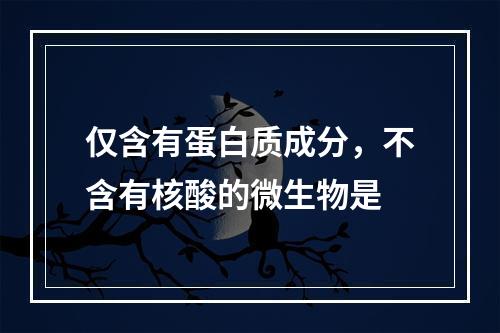 仅含有蛋白质成分，不含有核酸的微生物是